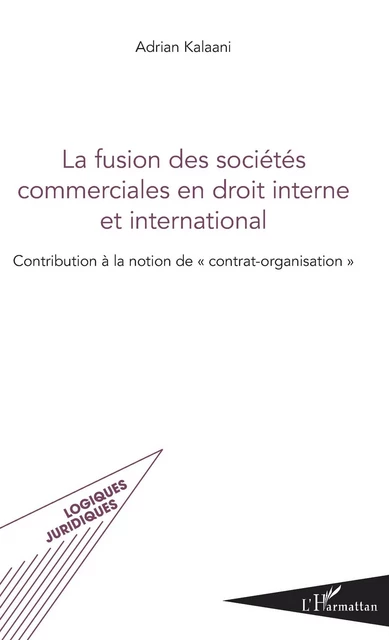 Adrian Kalaani

La fusion des sociétés commerciales en droit interne et international

Contribution à la notion de « contrat-organisation »

LOGIQUES JURIDIQUES

L'Harmattan